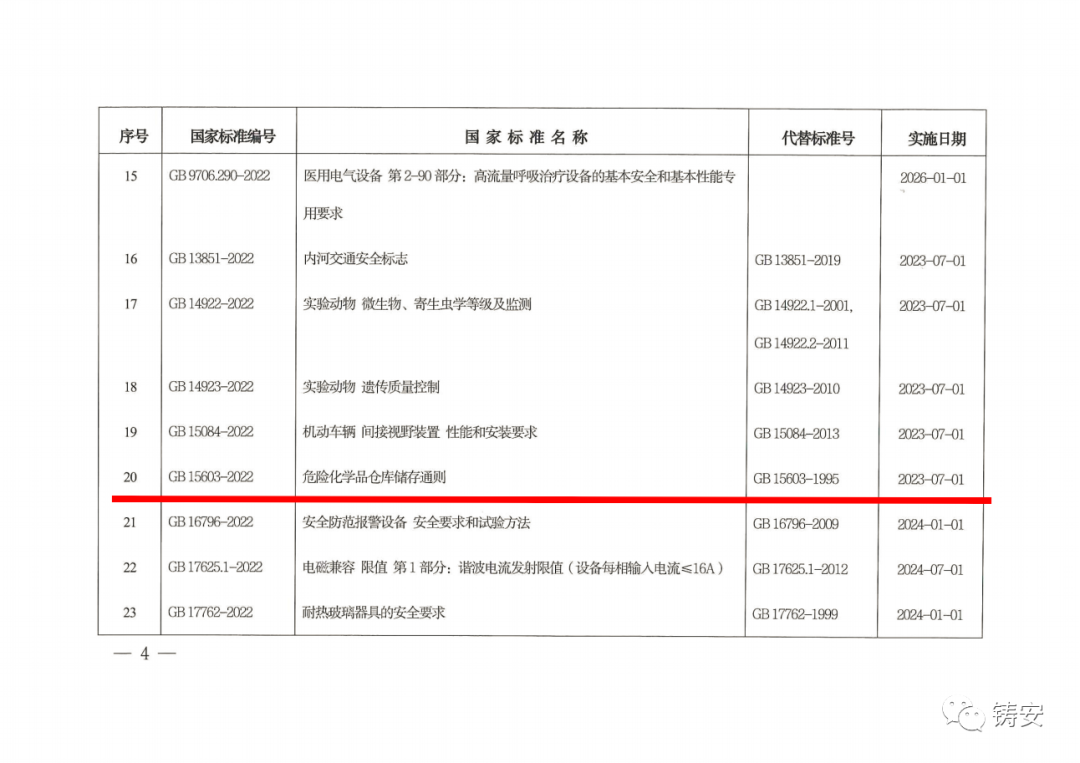 | 序号 | 国家标准编号 | 国家标准名称 | 代替标准号 | 实施日期 |
|---|---|---|---|---|
| 15 | GB 9706.290-2022 | 医用电气设备 第2-90部分：高流量呼吸治疗设备的基本安全和基本性能专用要求 |  | 2026-01-01 |
| 16 | GB 13851-2022 | 内河交通安全标志 | GB 13851-2019 | 2023-07-01 |
| 17 | GB 14922-2022 | 实验动物 微生物、寄生虫学等级及监测 | GB 14922.1-2001, GB 14922.2-2011 | 2023-07-01 |
| 18 | GB 14923-2022 | 实验动物 遗传质量控制 | GB 14923-2010 | 2023-07-01 |
| 19 | GB 15084-2022 | 机动车辆 间接视野装置 性能和安装要求 | GB 15084-2013 | 2023-07-01 |
| 20 | GB 15603-2022 | 危险化学品仓库储存通则 | GB 15603-1995 | 2023-07-01 |
| 21 | GB 16796-2022 | 安全防范报警设备 安全要求和试验方法 | GB 16796-2009 | 2024-01-01 |
| 22 | GB 17625.1-2022 | 电磁兼容 限值 第1部分：谐波电流发射限值（设备每相输入电流≤16A） | GB 17625.1-2012 | 2024-07-01 |
| 23 | GB 17762-2022 | 耐热玻璃器具的安全要求 | GB 17762-1999 | 2024-01-01 |

— 4 —

铸安